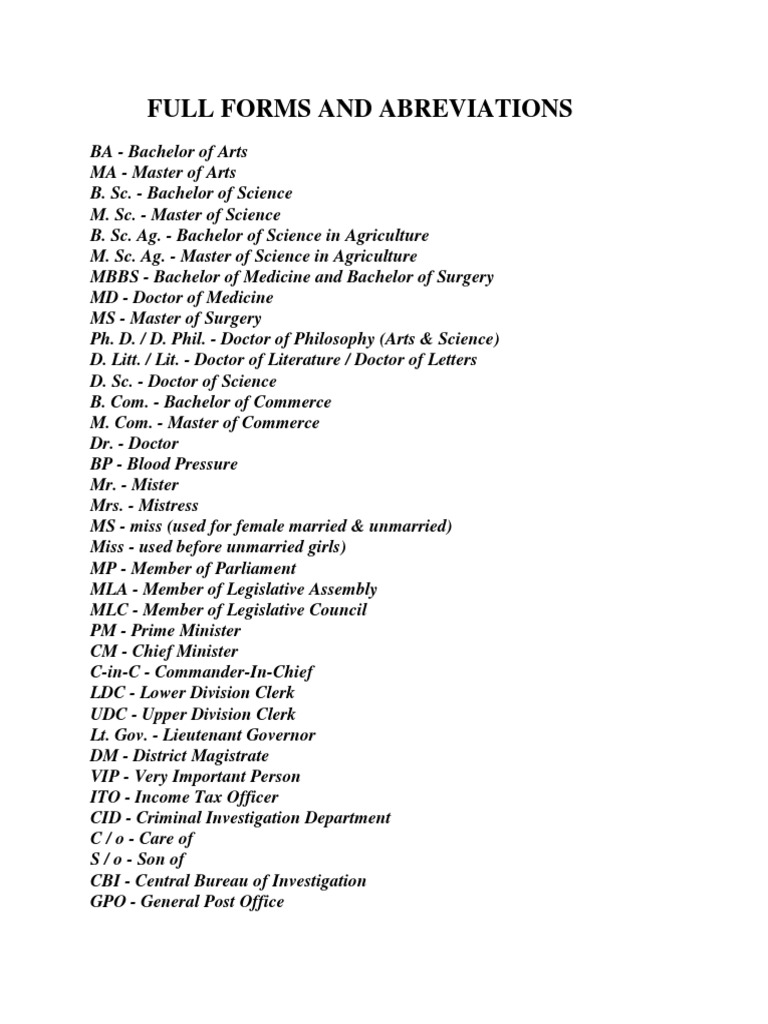 FULL FORMS AND ABREVIATIONS

BA - Bachelor of Arts
MA - Master of Arts
B. Sc. - Bachelor of Science
M. Sc. - Master of Science
B. Sc. Ag. - Bachelor of Science in Agriculture
M. Sc. Ag. - Master of Science in Agriculture
MBBS - Bachelor of Medicine and Bachelor of Surgery
MD - Doctor of Medicine
MS - Master of Surgery
Ph. D. / D. Phil. - Doctor of Philosophy (Arts & Science)
D. Litt. / Lit. - Doctor of Literature / Doctor of Letters
D. Sc. - Doctor of Science
B. Com. - Bachelor of Commerce
M. Com. - Master of Commerce
Dr. - Doctor
BP - Blood Pressure
Mr. - Mister
Mrs. - Mistress
MS - miss (used for female married & unmarried)
Miss - used before unmarried girls)
MP - Member of Parliament
MLA - Member of Legislative Assembly
MLC - Member of Legislative Council
PM - Prime Minister
CM - Chief Minister
C-in-C - Commander-In-Chief
LDC - Lower Division Clerk
UDC - Upper Division Clerk
Lt. Gov. - Lieutenant Governor
DM - District Magistrate
VIP - Very Important Person
ITO - Income Tax Officer
CID - Criminal Investigation Department
C / o - Care of
S / o - Son of
CBI - Central Bureau of Investigation
GPO - General Post Office